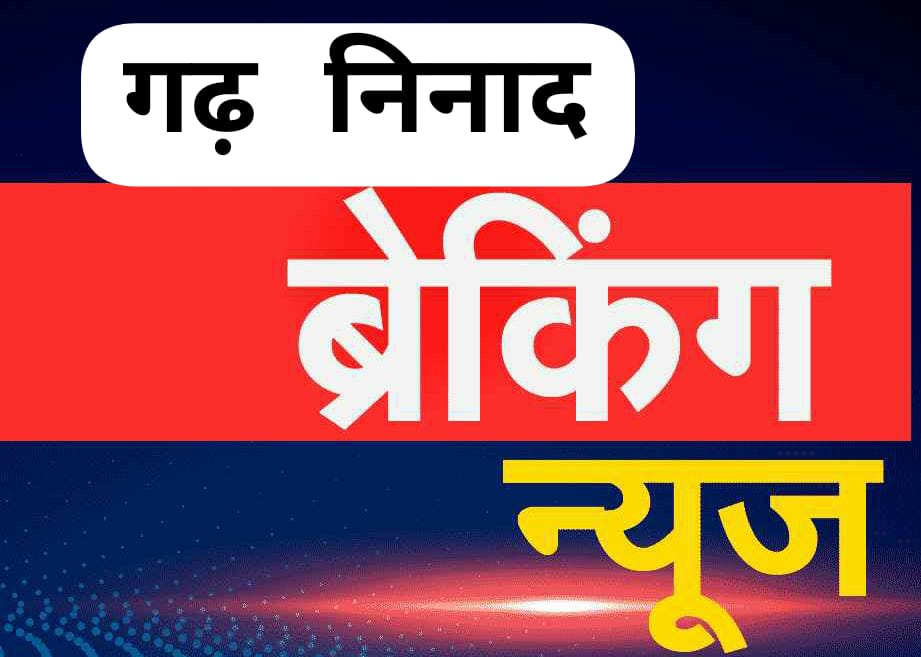 गढ़ निनाद

ब्रेकिंग

न्यूज